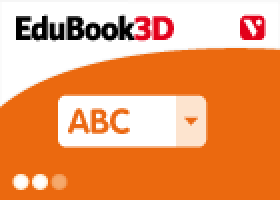 EduBook3D

V

ABC